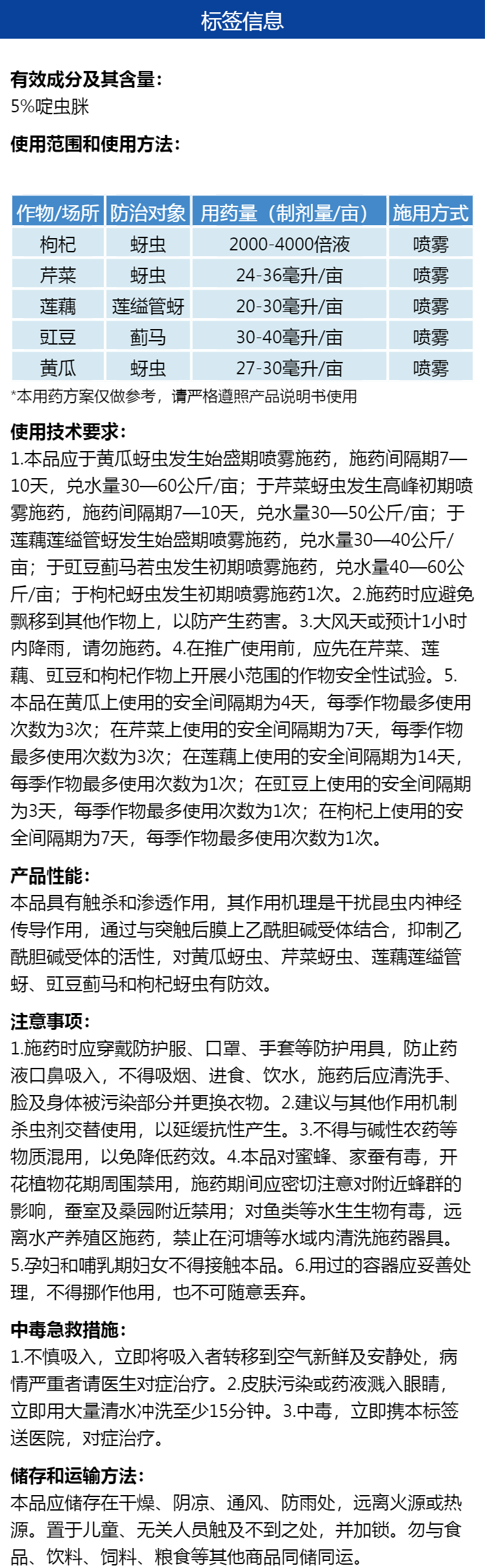 标签信息

有效成分及其含量:
5%啶虫脒

使用范围和使用方法:

| 作物/场所 | 防治对象 | 用药量（制剂量/亩） | 施用方式 |
|---|---|---|---|
| 枸杞 | 蚜虫 | 2000-4000倍液 | 喷雾 |
| 芹菜 | 蚜虫 | 24-36毫升/亩 | 喷雾 |
| 莲藕 | 莲缢管蚜 | 20-30毫升/亩 | 喷雾 |
| 豇豆 | 蓟马 | 30-40毫升/亩 | 喷雾 |
| 黄瓜 | 蚜虫 | 27-30毫升/亩 | 喷雾 |

*本用药方案仅做参考，请严格遵照产品说明书使用

使用技术要求:
1.本品应于黄瓜蚜虫发生始盛期喷雾施药，施药间隔期7—10天，兑水量30—60公斤/亩；于芹菜蚜虫发生高峰初期喷雾施药，施药间隔期7—10天，兑水量30—50公斤/亩；于莲藕莲缢管蚜发生始盛期喷雾施药，兑水量30—40公斤/亩；于豇豆蓟马若虫发生初期喷雾施药，兑水量40—60公斤/亩；于枸杞蚜虫发生初期喷雾施药1次。2.施药时应避免飘移到其他作物上，以防产生药害。3.大风天或预计1小时内降雨，请勿施药。4.在推广使用前，应先在芹菜、莲藕、豇豆和枸杞作物上开展小范围的作物安全性试验。5.本品在黄瓜上使用的安全间隔期为4天，每季作物最多使用次数为3次；在芹菜上使用的安全间隔期为7天，每季作物最多使用次数为3次；在莲藕上使用的安全间隔期为14天，每季作物最多使用次数为1次；在豇豆上使用的安全间隔期为3天，每季作物最多使用次数为1次；在枸杞上使用的安全间隔期为7天，每季作物最多使用次数为1次。

产品性能:
本品具有触杀和渗透作用，其作用机理是干扰昆虫内神经传导作用，通过与突触后膜上乙酰胆碱受体结合，抑制乙酰胆碱受体的活性，对黄瓜蚜虫、芹菜蚜虫、莲藕莲缢管蚜、豇豆蓟马和枸杞蚜虫有防效。

注意事项:
1.施药时应穿戴防护服、口罩、手套等防护用具，防止药液口鼻吸入，不得吸烟、进食、饮水，施药后应清洗手、脸及身体被污染部分并更换衣物。2.建议与其他作用机制杀虫剂交替使用，以延缓抗性产生。3.不得与碱性农药等物质混用，以免降低药效。4.本品对蜜蜂、家蚕有毒，开花植物花期周围禁用，施药期间应密切注意对附近蜂群的影响，蚕室及桑园附近禁用；对鱼类等水生生物有毒，远离水产养殖区施药，禁止在河塘等水域内清洗施药器具。5.孕妇和哺乳期妇女不得接触本品。6.用过的容器应妥善处理，不得挪作他用，也不可随意丢弃。

中毒急救措施:
1.不慎吸入，立即将吸入者转移到空气新鲜及安静处，病情严重者请医生对症治疗。2.皮肤污染或药液溅入眼睛，立即用大量清水冲洗至少15分钟。3.中毒，立即携本标签送医院，对症治疗。

储存和运输方法:
本品应储存在干燥、阴凉、通风、防雨处，远离火源或热源。置于儿童、无关人员触及不到之处，并加锁。勿与食品、饮料、饲料、粮食等其他商品同储同运。